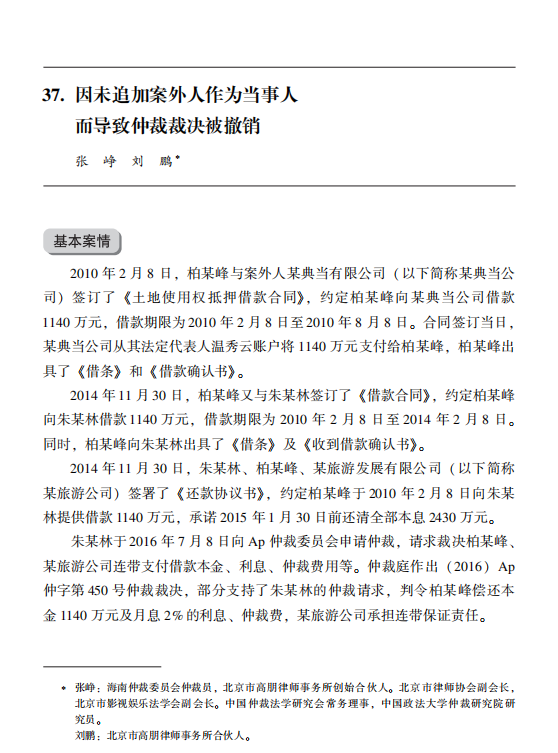 37. 因未追加案外人作为当事人而导致仲裁裁决被撤销

张 峥 刘 鹏*

基本案情

2010 年 2 月 8 日，柏某峰与案外人某典当有限公司（以下简称某典当公司）签订了《土地使用权抵押借款合同》，约定柏某峰向某典当公司借款 1140 万元，借款期限为 2010 年 2 月 8 日至 2010 年 8 月 8 日。合同签订当日，某典当公司从其法定代表人温秀云账户将 1140 万元支付给柏某峰，柏某峰出具了《借条》和《借款确认书》。

2014 年 11 月 30 日，柏某峰又与朱某林签订了《借款合同》，约定柏某峰向朱某林借款 1140 万元，借款期限为 2010 年 2 月 8 日至 2014 年 2 月 8 日。同时，柏某峰向朱某林出具了《借条》及《收到借款确认书》。

2014 年 11 月 30 日，朱某林、柏某峰、某旅游发展有限公司（以下简称某旅游公司）签署了《还款协议书》，约定柏某峰于 2010 年 2 月 8 日向朱某林提供借款 1140 万元，承诺 2015 年 1 月 30 日前还清全部本息 2430 万元。

朱某林于 2016 年 7 月 8 日向 Ap 仲裁委员会申请仲裁，请求裁决柏某峰、某旅游公司连带支付借款本金、利息、仲裁费用等。仲裁庭作出（2016）Ap 仲字第 450 号仲裁裁决，部分支持了朱某林的仲裁请求，判令柏某峰偿还本金 1140 万元及月息 2% 的利息、仲裁费，某旅游公司承担连带保证责任。

* 张峥：海南仲裁委员会仲裁员，北京市高朋律师事务所创始合伙人。北京市律师协会副会长，北京市影视娱乐法学会副会长。中国仲裁法学研究会常务理事，中国政法大学仲裁研究院研究员。
刘鹏：北京市高朋律师事务所合伙人。